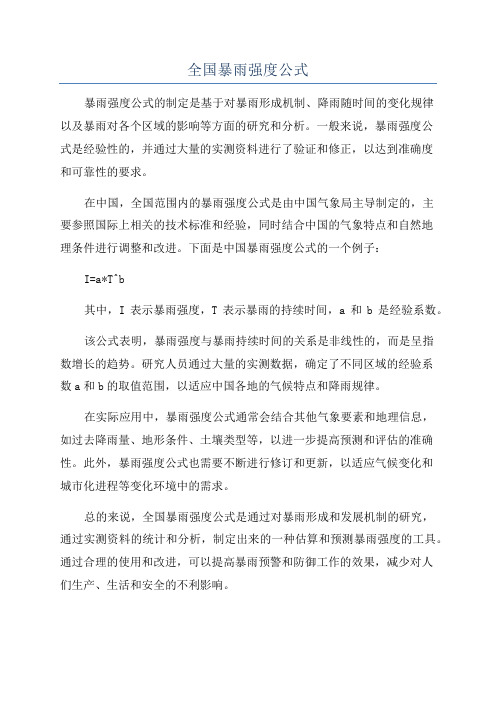 全国暴雨强度公式

暴雨强度公式的制定是基于对暴雨形成机制、降雨随时间的变化规律以及暴雨对各个区域的影响等方面的研究和分析。一般来说，暴雨强度公式是经验性的，并通过大量的实测资料进行了验证和修正，以达到准确度和可靠性的要求。

在中国，全国范围内的暴雨强度公式是由中国气象局主导制定的，主要参照国际上相关的技术标准和经验，同时结合中国的气象特点和自然地理条件进行调整和改进。下面是中国暴雨强度公式的一个例子：

I=a*T^b

其中，I 表示暴雨强度，T 表示暴雨的持续时间，a 和 b 是经验系数。

该公式表明，暴雨强度与暴雨持续时间的关系是非线性的，而是呈指数增长的趋势。研究人员通过大量的实测数据，确定了不同区域的经验系数 a 和 b 的取值范围，以适应中国各地的气候特点和降雨规律。

在实际应用中，暴雨强度公式通常会结合其他气象要素和地理信息，如过去降雨量、地形条件、土壤类型等，以进一步提高预测和评估的准确性。此外，暴雨强度公式也需要不断进行修订和更新，以适应气候变化和城市化进程等变化环境中的需求。

总的来说，全国暴雨强度公式是通过对暴雨形成和发展机制的研究，通过实测资料的统计和分析，制定出来的一种估算和预测暴雨强度的工具。通过合理的使用和改进，可以提高暴雨预警和防御工作的效果，减少对人们生产、生活和安全的不利影响。